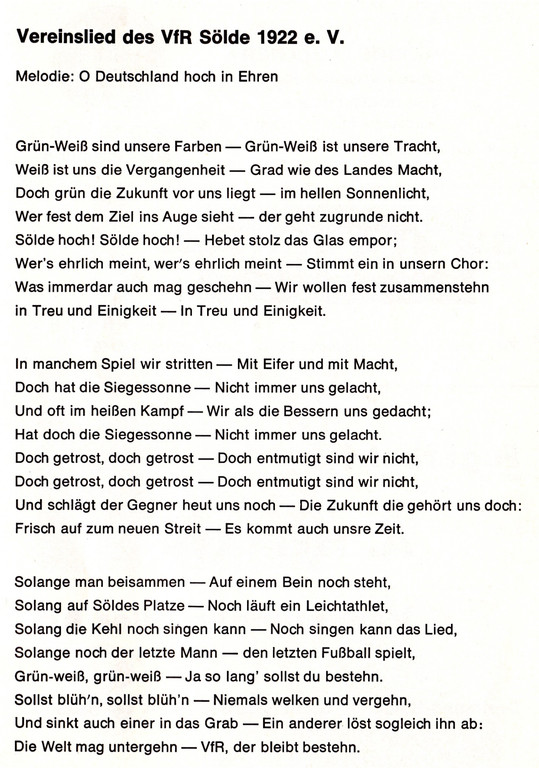 Vereinslied des VfR Sölde 1922 e. V.

Melodie: O Deutschland hoch in Ehren

Grün-Weiß sind unsere Farben — Grün-Weiß ist unsere Tracht,
Weiß ist uns die Vergangenheit — Grad wie des Landes Macht,
Doch grün die Zukunft vor uns liegt — im hellen Sonnenlicht,
Wer fest dem Ziel ins Auge sieht — der geht zugrunde nicht.
Sölde hoch! Sölde hoch! — Hebet stolz das Glas empor;
Wer's ehrlich meint, wer's ehrlich meint — Stimmt ein in unsern Chor:
Was immerdar auch mag geschehn — Wir wollen fest zusammenstehn
in Treu und Einigkeit — In Treu und Einigkeit.

In manchem Spiel wir stritten — Mit Eifer und mit Macht,
Doch hat die Siegessonne — Nicht immer uns gelacht,
Und oft im heißen Kampf — Wir als die Bessern uns gedacht;
Hat doch die Siegessonne — Nicht immer uns gelacht.
Doch getrost, doch getrost — Doch entmutigt sind wir nicht,
Doch getrost, doch getrost — Doch entmutigt sind wir nicht,
Und schlägt der Gegner heut uns noch — Die Zukunft die gehört uns doch:
Frisch auf zum neuen Streit — Es kommt auch unsre Zeit.

Solange man beisammen — Auf einem Bein noch steht,
Solang auf Söldes Platze — Noch läuft ein Leichtathlet,
Solang die Kehl noch singen kann — Noch singen kann das Lied,
Solange noch der letzte Mann — den letzten Fußball spielt,
Grün-weiß, grün-weiß — Ja so lang' sollst du bestehn.
Sollst blüh'n, sollst blüh'n — Niemals welken und vergehn,
Und sinkt auch einer in das Grab — Ein anderer löst sogleich ihn ab:
Die Welt mag untergehn — VfR, der bleibt bestehn.